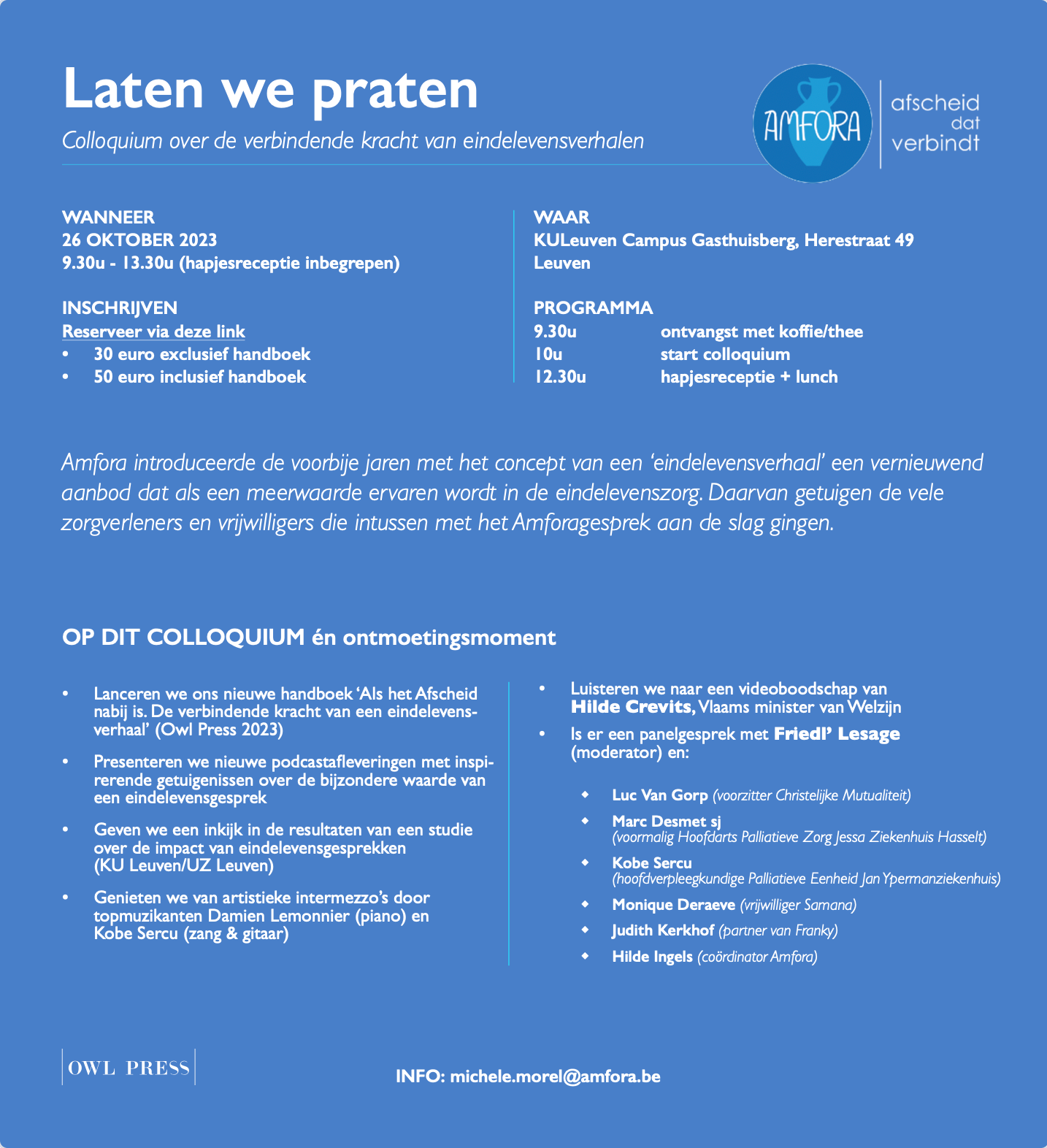 Laten we praten

Colloquium over de verbindende kracht van eindelevensverhalen

AMFORA

afscheid dat verbindt

WANNEER
26 OKTOBER 2023
9.30u - 13.30u (hapjesreceptie inbegrepen)

INSCHRIJVEN
Reserveer via deze link
• 30 euro exclusief handboek
• 50 euro inclusief handboek

WAAR
KULeuven Campus Gasthuisberg, Herestraat 49
Leuven

PROGRAMMA
9.30u ontvangst met koffie/thee
10u start colloquium
12.30u hapjesreceptie + lunch

Amfora introduceerde de voorbije jaren met het concept van een 'eindelevensverhaal' een vernieuwend aanbod dat als een meerwaarde ervaren wordt in de eindelevenszorg. Daarvan getuigen de vele zorgverleners en vrijwilligers die intussen met het Amforagesprek aan de slag gingen.

OP DIT COLLOQUIUM én ontmoetingsmoment

• Lanceren we ons nieuwe handboek 'Als het Afscheid nabij is. De verbindende kracht van een eindelevensverhaal' (Owl Press 2023)
• Presenteren we nieuwe podcastafleveringen met inspirerende getuigenissen over de bijzondere waarde van een eindelevensgesprek
• Geven we een inkijk in de resultaten van een studie over de impact van eindelevensgesprekken (KU Leuven/UZ Leuven)
• Genieten we van artistieke intermezzo's door topmuzikanten Damien Lemonnier (piano) en Kobe Sercu (zang & gitaar)

• Luisteren we naar een videoboodschap van Hilde Crevits, Vlaams minister van Welzijn
• Is er een panelgesprek met Friedl' Lesage (moderator) en:
◆ Luc Van Gorp (voorzitter Christelijke Mutualiteit)
◆ Marc Desmet sj (voormalig Hoofdarts Palliatieve Zorg Jessa Ziekenhuis Hasselt)
◆ Kobe Sercu (hoofdverpleegkundige Palliatieve Eenheid Jan Ypermanziekenhuis)
◆ Monique Deraeve (vrijwilliger Samana)
◆ Judith Kerkhof (partner van Franky)
◆ Hilde Ingels (coördinator Amfora)

OWL PRESS

INFO: michele.morel@amfora.be